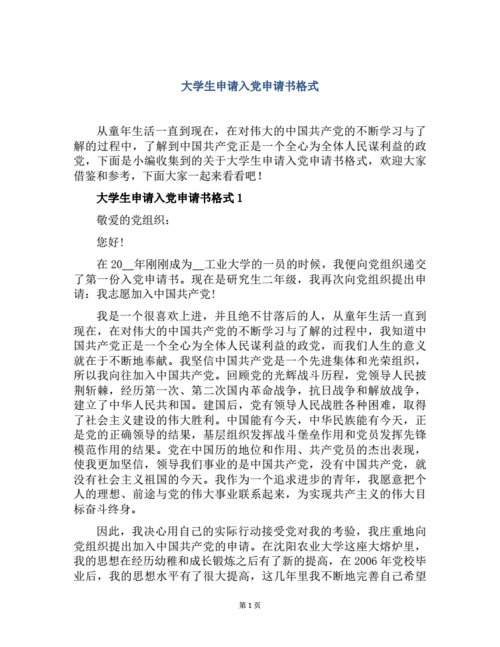 大学生申请入党申请书格式

从童年生活一直到现在，在对伟大的中国共产党的不断学习与了解的过程中，了解到中国共产党正是一个全心为全体人民谋利益的政党，下面是小编收集到的关于大学生申请入党申请书格式，欢迎大家借鉴和参考，下面大家一起来看看吧！

大学生申请入党申请书格式 1

敬爱的党组织：

您好！

在 20__年刚刚成为__工业大学的一员的时候，我便向党组织递交了第一份入党申请书。现在是研究生二年级，我再次向党组织提出申请：我志愿加入中国共产党！

我是一个很喜欢上进，并且绝不甘落后的人，从童年生活一直到现在，在对伟大的中国共产党的不断学习与了解的过程中，我知道中国共产党正是一个全心为全体人民谋利益的政党，而我们人生的意义就在于不断地奉献。我坚信中国共产党是一个先进集体和光荣组织，所以我向往加入中国共产党。回顾党的光辉战斗历程，党领导人民披荆斩棘，经历第一次、第二次国内革命战争，抗日战争和解放战争，建立了中华人民共和国。建国后，党有领导人民战胜各种困难，取得了社会主义建设的伟大胜利。中国能有今天，中华民族能有今天，正是党的正确领导的结果，基层组织发挥战斗堡垒作用和党员发挥先锋模范作用的结果。党在中国历的地位和作用、共产党员的杰出表现，使我更加坚信，领导我们事业的是中国共产党，没有中国共产党，就没有社会主义祖国的今天。我作为一个追求进步的青年，我愿意把个人的理想、前途与党的伟大事业联系起来，为实现共产主义的伟大目标奋斗终身。

因此，我决心用自己的实际行动接受党对我的考验，我庄重地向党组织提出加入中国共产党的申请。在沈阳农业大学这座大熔炉里，我的思想在经历幼稚和成长锻炼之后有了新的提高，在 2006 年党校毕业后，我的思想水平有了很大提高，这几年里我不断地完善自己希望

第 1 页